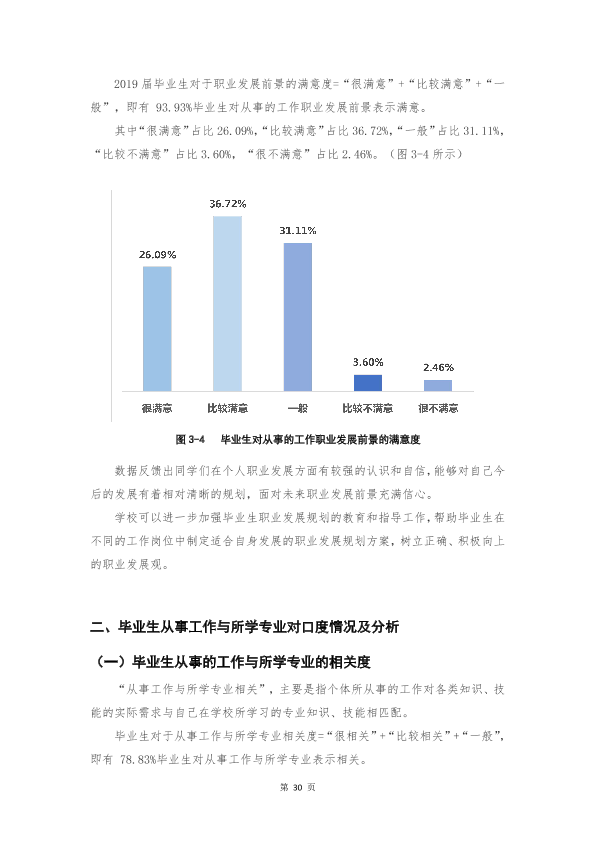 2019届毕业生对于职业发展前景的满意度=“很满意”+“比较满意”+“一般”，即有93.93%毕业生对从事的工作职业发展前景表示满意。

其中“很满意”占比26.09%，“比较满意”占比36.72%，“一般”占比31.11%，“比较不满意”占比3.60%，“很不满意”占比2.46%。（图3-4所示）

26.09%
36.72%
31.11%
3.60%
2.46%

很满意
比较满意
一般
比较不满意
很不满意

图3-4 毕业生对从事的工作职业发展前景的满意度

数据反馈出同学们在个人职业发展方面有较强的认识和自信，能够对自己今后的发展有着相对清晰的规划，面对未来职业发展前景充满信心。

学校可以进一步加强毕业生职业发展规划的教育和指导工作，帮助毕业生在不同的工作岗位中制定适合自身发展的职业发展规划方案，树立正确、积极向上的职业发展观。

二、毕业生从事工作与所学专业对口度情况及分析

（一）毕业生从事的工作与所学专业的相关度

“从事工作与所学专业相关”，主要是指个体所从事的工作对各类知识、技能的实际需求与自己在学校所学习的专业知识、技能相匹配。

毕业生对于从事工作与所学专业相关度=“很相关”+“比较相关”+“一般”，即有78.83%毕业生对从事工作与所学专业表示相关。

第30页